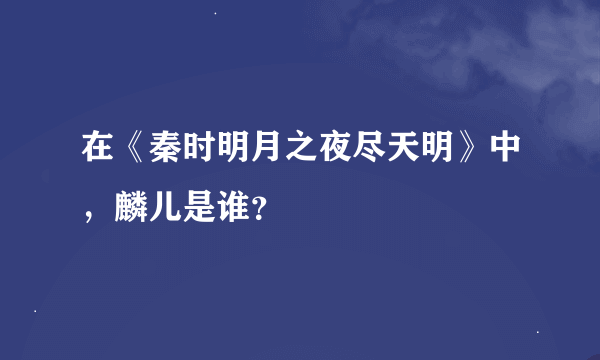 在《秦时明月之夜尽天明》中，麟儿是谁?